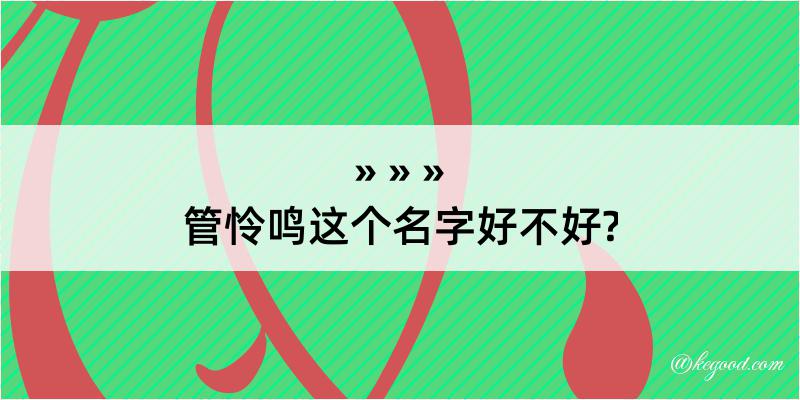 » » »
管怜鸣这个名字好不好?

@kegood.com